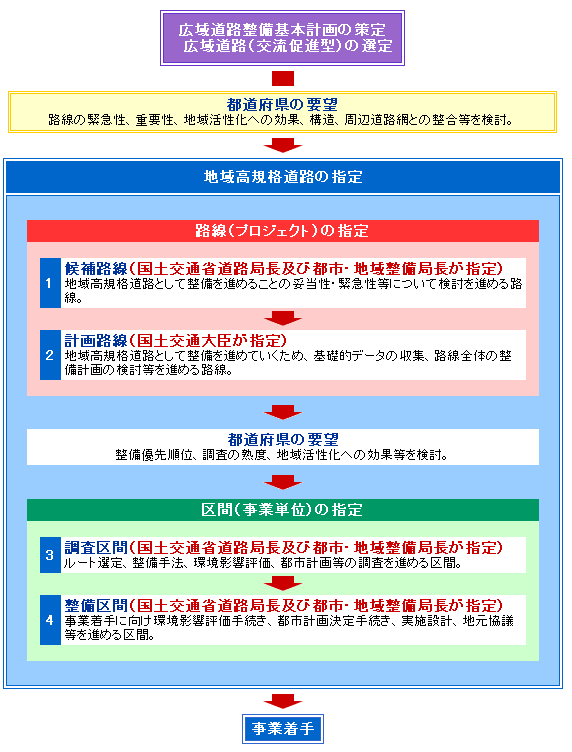 広域道路整備基本計画の策定
広域道路（交流促進型）の選定

都道府県の要望
路線の緊急性、重要性、地域活性化への効果、構造、周辺道路網との整合等を検討。

地域高規格道路の指定

路線（プロジェクト）の指定

1
候補路線（国土交通省道路局長及び都市・地域整備局長が指定）
地域高規格道路として整備を進めることの妥当性・緊急性等について検討を進める路線。

2
計画路線（国土交通大臣が指定）
地域高規格道路として整備を進めていくため、基礎的データの収集、路線全体の整備計画の検討等を進める路線。

都道府県の要望
整備優先順位、調査の熟度、地域活性化への効果等を検討。

区間（事業単位）の指定

3
調査区間（国土交通省道路局長及び都市・地域整備局長が指定）
ルート選定、整備手法、環境影響評価、都市計画等の調査を進める区間。

4
整備区間（国土交通省道路局長及び都市・地域整備局長が指定）
事業着手に向け環境影響評価手続き、都市計画決定手続き、実施設計、地元協議等を進める区間。

事業着手